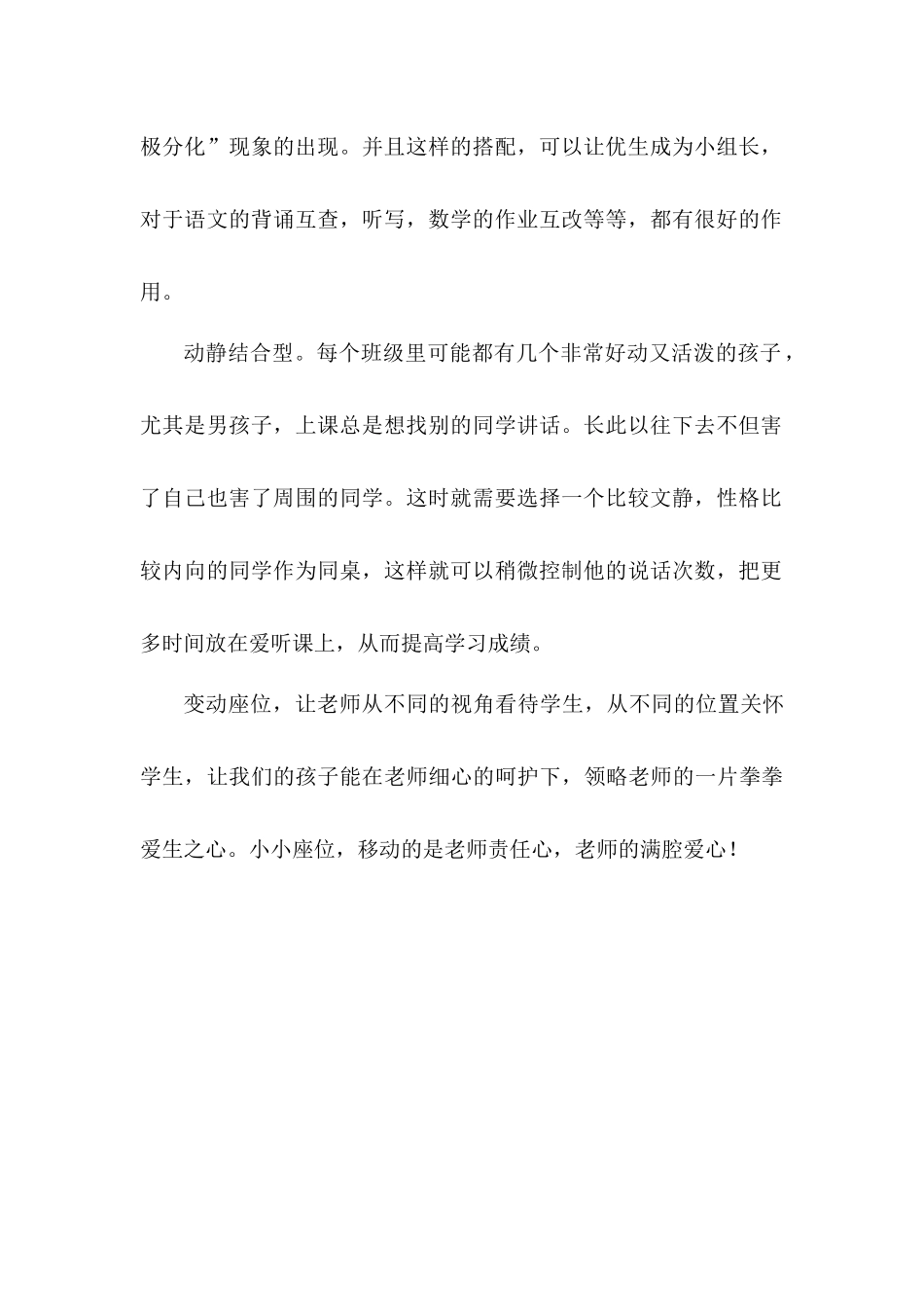 极分化”现象的出现。并且这样的搭配，可以让优生成为小组长，对于语文的背诵互查，听写，数学的作业互改等等，都有很好的作用。

动静结合型。每个班级里可能都有几个非常好动又活泼的孩子，尤其是男孩子，上课总是想找别的同学讲话。长此以往下去不但害了自己也害了周围的同学。这时就需要选择一个比较文静，性格比较内向的同学作为同桌，这样就可以稍微控制他的说话次数，把更多时间放在爱听课上，从而提高学习成绩。

变动座位，让老师从不同的视角看待学生，从不同的位置关怀学生，让我们的孩子能在老师细心的呵护下，领略老师的一片拳拳爱生之心。小小座位，移动的是老师责任心，老师的满腔爱心！